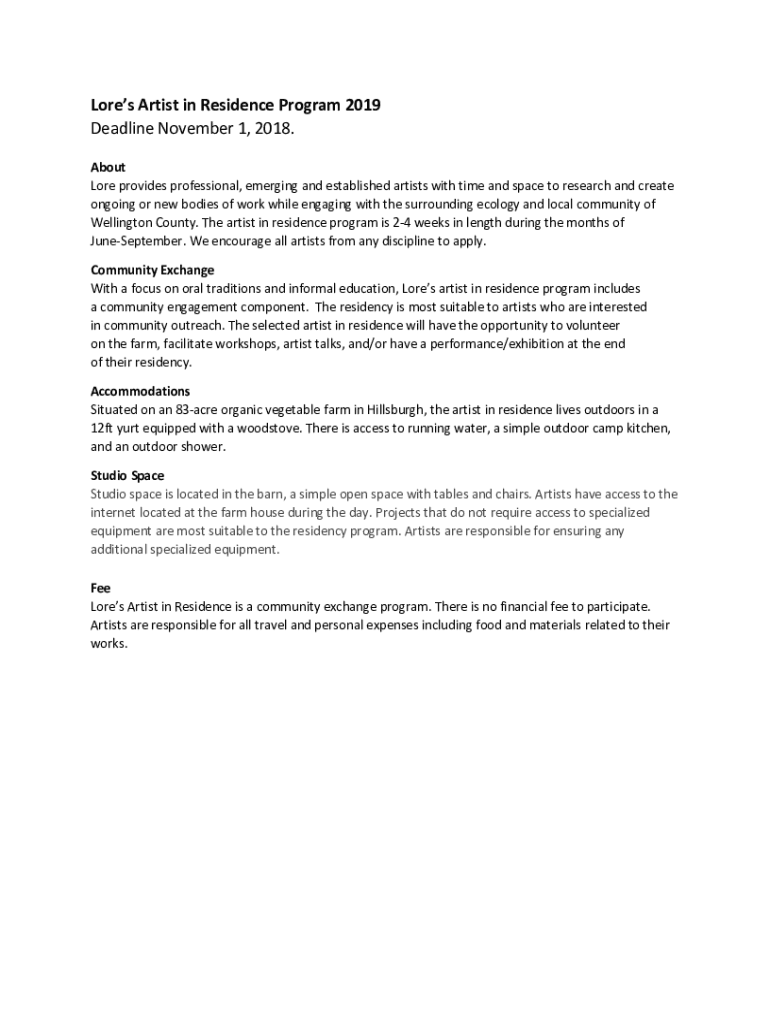 Lore's Artist in Residence Program 2019
Deadline November 1, 2018.

About
Lore provides professional, emerging and established artists with time and space to research and create ongoing or new bodies of work while engaging with the surrounding ecology and local community of Wellington County. The artist in residence program is 2-4 weeks in length during the months of June-September. We encourage all artists from any discipline to apply.

Community Exchange
With a focus on oral traditions and informal education, Lore's artist in residence program includes a community engagement component. The residency is most suitable to artists who are interested in community outreach. The selected artist in residence will have the opportunity to volunteer on the farm, facilitate workshops, artist talks, and/or have a performance/exhibition at the end of their residency.

Accommodations
Situated on an 83-acre organic vegetable farm in Hillsburgh, the artist in residence lives outdoors in a 12ft yurt equipped with a woodstove. There is access to running water, a simple outdoor camp kitchen, and an outdoor shower.

Studio Space
Studio space is located in the barn, a simple open space with tables and chairs. Artists have access to the internet located at the farm house during the day. Projects that do not require access to specialized equipment are most suitable to the residency program. Artists are responsible for ensuring any additional specialized equipment.

Fee
Lore's Artist in Residence is a community exchange program. There is no financial fee to participate. Artists are responsible for all travel and personal expenses including food and materials related to their works.